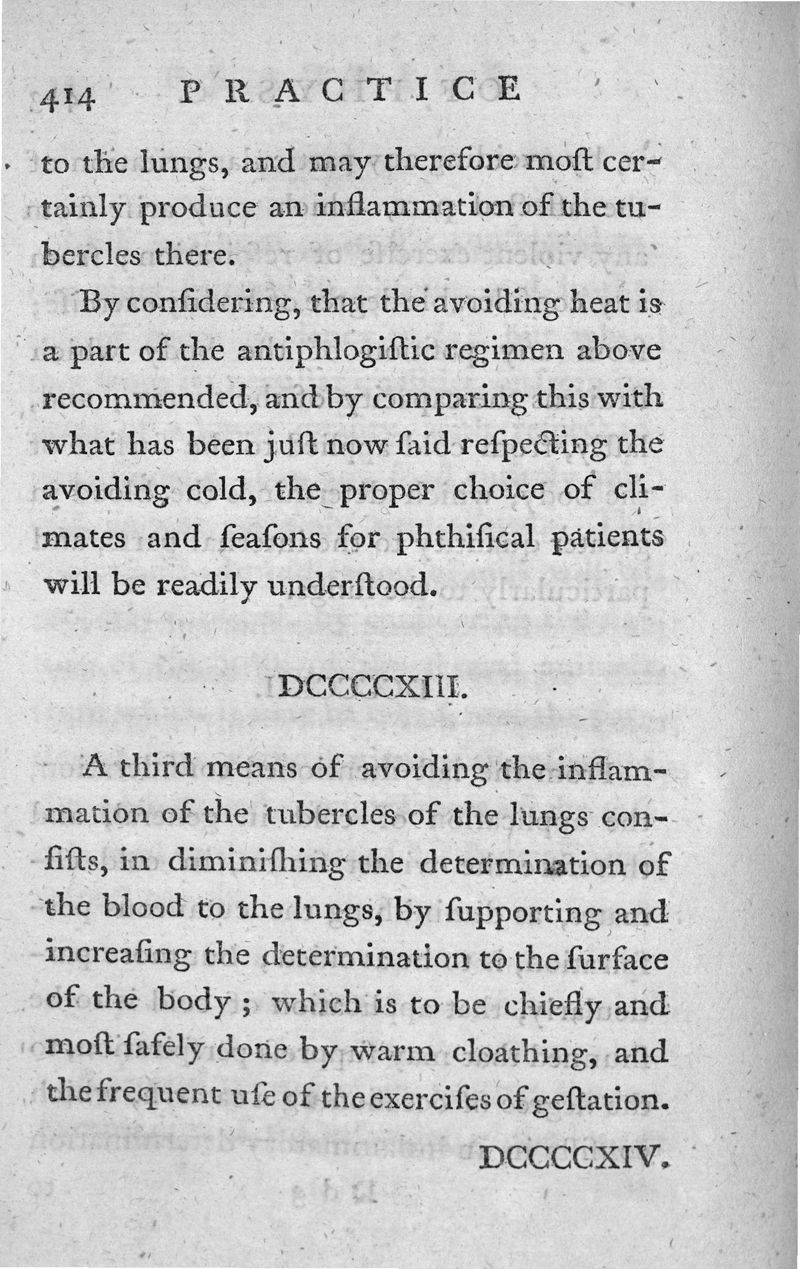 414 PRACTICE

to the lungs, and may therefore moſt certainly produce an inflammation of the tubercles there.

By conſidering, that the avoiding heat is a part of the antiphlogiſtic regimen above recommended, and by comparing this with what has been juſt now ſaid reſpecting the avoiding cold, the proper choice of climates and ſeaſons for phthiſical patients will be readily underſtood.

DCCCCXIII.

A third means of avoiding the inflammation of the tubercles of the lungs conſiſts, in diminiſhing the determination of the blood to the lungs, by ſupporting and increaſing the determination to the ſurface of the body; which is to be chiefly and moſt ſafely done by warm cloathing, and the frequent uſe of the exerciſes of geſtation.

DCCCCXIV.